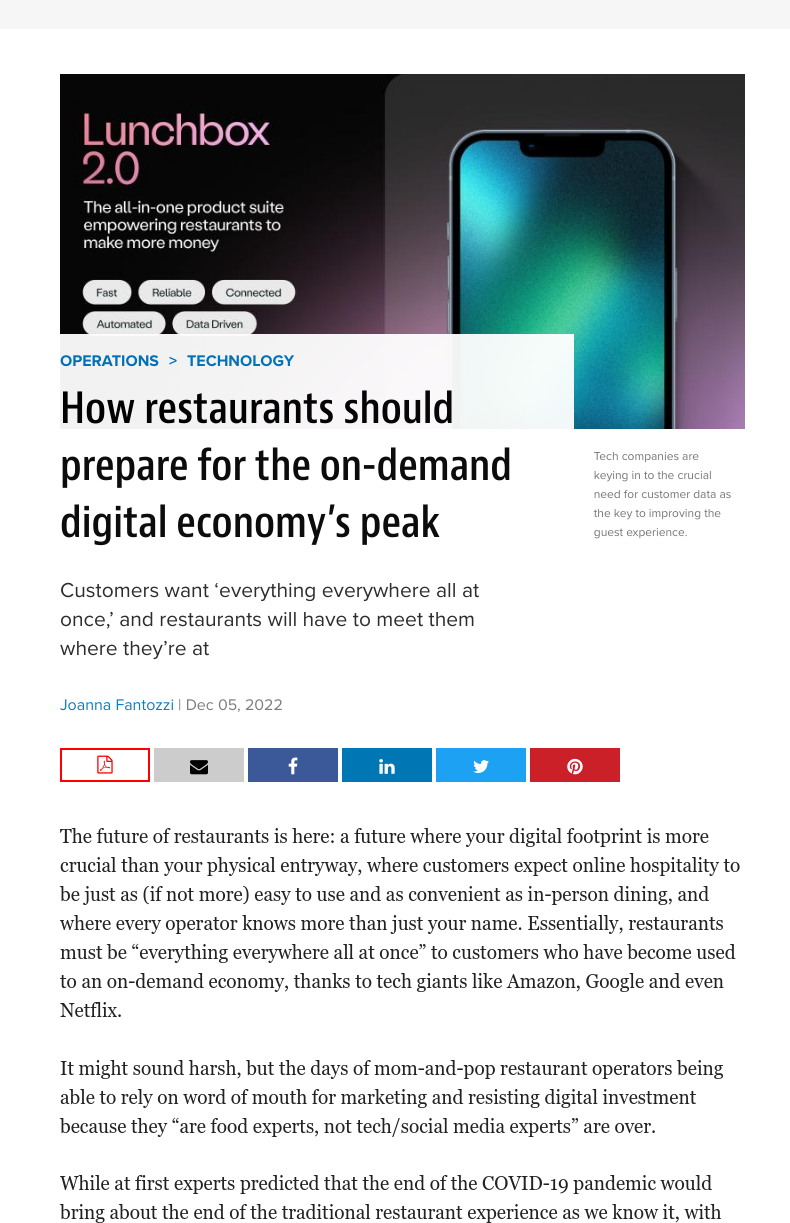 Lunchbox 2.0

The all-in-one product suite empowering restaurants to make more money

Fast
Reliable
Connected
Automated
Data Driven

OPERATIONS > TECHNOLOGY

How restaurants should prepare for the on-demand digital economy's peak

Tech companies are keying in to the crucial need for customer data as the key to improving the guest experience.

Customers want 'everything everywhere all at once,' and restaurants will have to meet them where they're at

Joanna Fantozzi | Dec 05, 2022

The future of restaurants is here: a future where your digital footprint is more crucial than your physical entryway, where customers expect online hospitality to be just as (if not more) easy to use and as convenient as in-person dining, and where every operator knows more than just your name. Essentially, restaurants must be "everything everywhere all at once" to customers who have become used to an on-demand economy, thanks to tech giants like Amazon, Google and even Netflix.

It might sound harsh, but the days of mom-and-pop restaurant operators being able to rely on word of mouth for marketing and resisting digital investment because they "are food experts, not tech/social media experts" are over.

While at first experts predicted that the end of the COVID-19 pandemic would bring about the end of the traditional restaurant experience as we know it, with